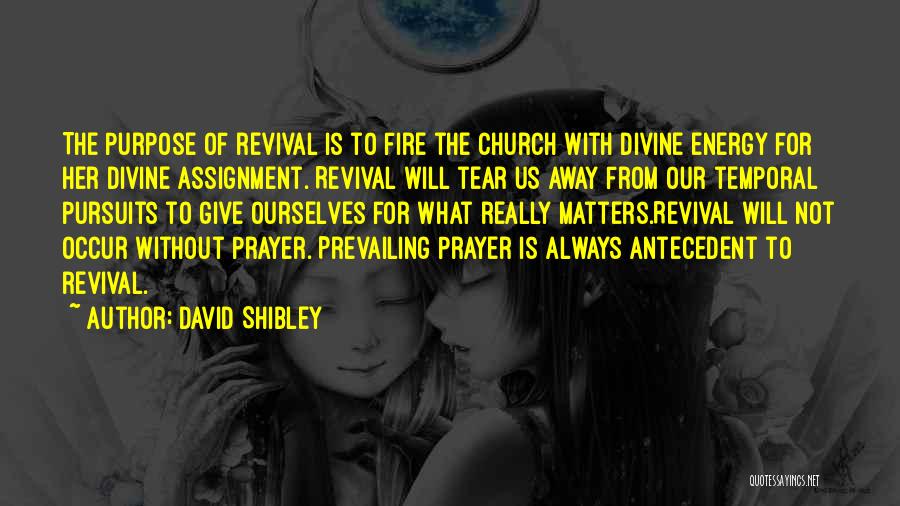 THE PURPOSE OF REVIVAL IS TO FIRE THE CHURCH WITH DIVINE ENERGY FOR HER DIVINE ASSIGNMENT. REVIVAL WILL TEAR US AWAY FROM OUR TEMPORAL PURSUITS TO GIVE OURSELVES FOR WHAT REALLY MATTERS.REVIVAL WILL NOT OCCUR WITHOUT PRAYER. PREVAILING PRAYER IS ALWAYS ANTECEDENT TO REVIVAL.

~ AUTHOR: DAVID SHIBLEY

QUOTESSAYINGS.NET